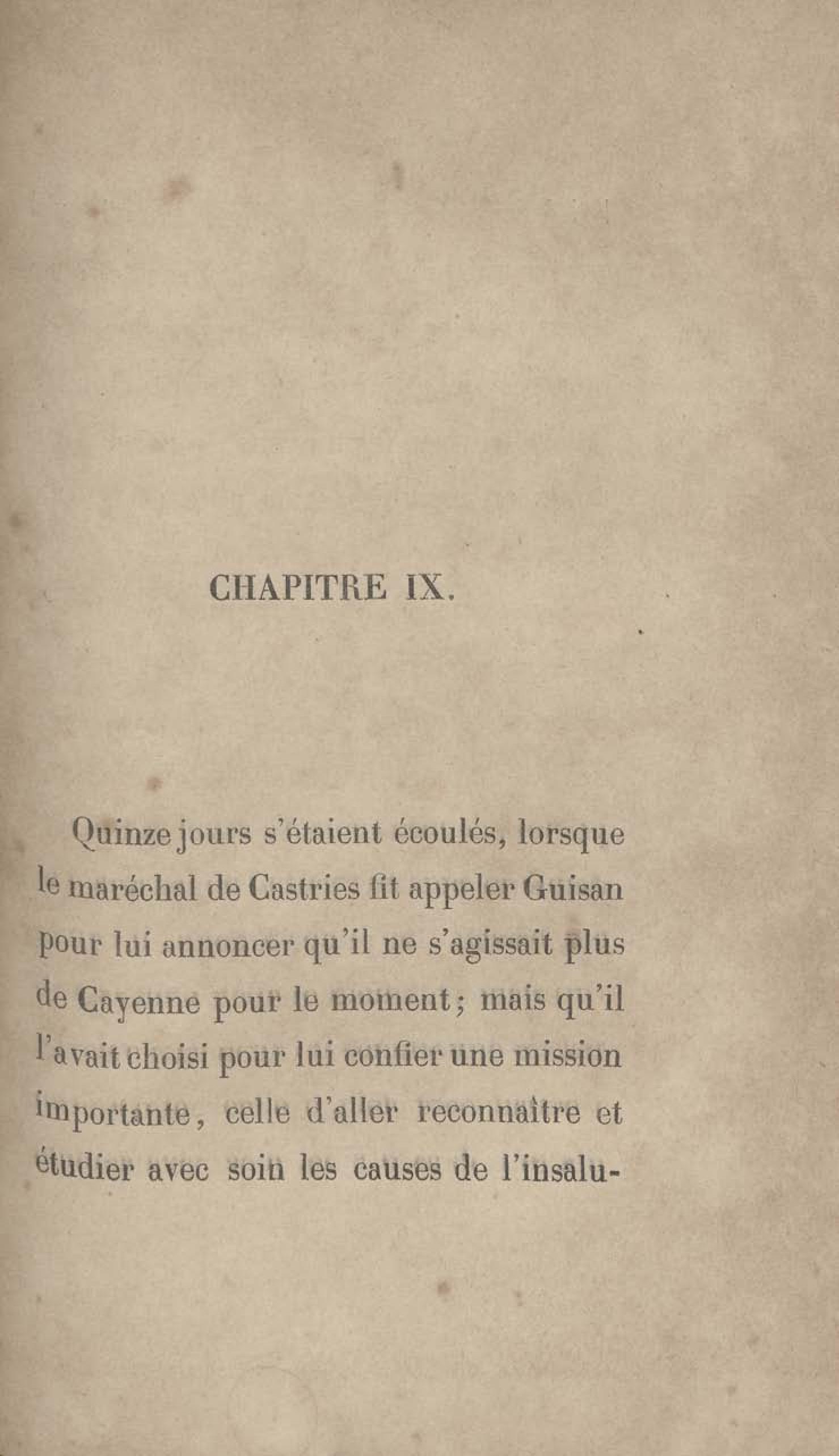 CHAPITRE IX.

Quinze jours s'étaient écoulés, lorsque le maréchal de Castries fit appeler Guisan pour lui annoncer qu'il ne s'agissait plus de Cayenne pour le moment; mais qu'il l'avait choisi pour lui confier une mission importante, celle d'aller reconnaître et étudier avec soin les causes de l'insalu-